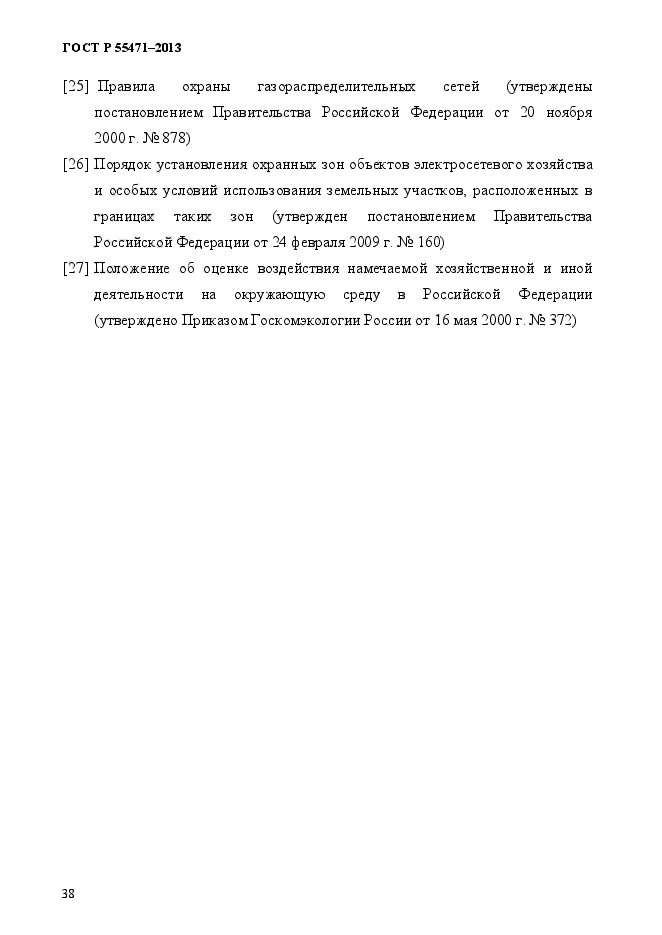 ГОСТ Р 55471–2013

[25] Правила охраны газораспределительных сетей (утверждены постановлением Правительства Российской Федерации от 20 ноября 2000 г. № 878)

[26] Порядок установления охранных зон объектов электросетевого хозяйства и особых условий использования земельных участков, расположенных в границах таких зон (утвержден постановлением Правительства Российской Федерации от 24 февраля 2009 г. № 160)

[27] Положение об оценке воздействия намечаемой хозяйственной и иной деятельности на окружающую среду в Российской Федерации (утверждено Приказом Госкомэкологии России от 16 мая 2000 г. № 372)

38